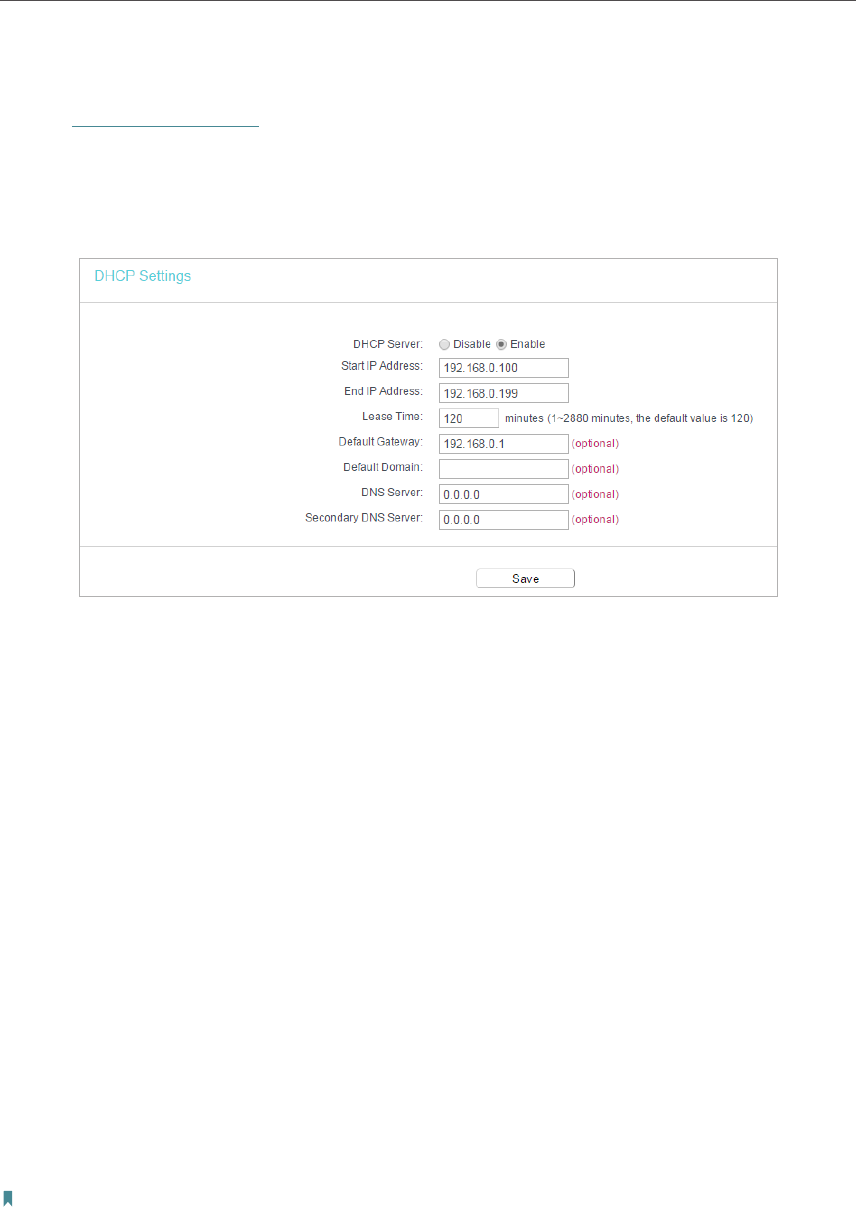 DHCP Settings

DHCP Server: Disable Enable
Start IP Address: 192.168.0.100
End IP Address: 192.168.0.199
Lease Time: 120 minutes (1~2880 minutes, the default value is 120)
Default Gateway: 192.168.0.1 (optional)
Default Domain: (optional)
DNS Server: 0.0.0.0 (optional)
Secondary DNS Server: 0.0.0.0 (optional)

Save